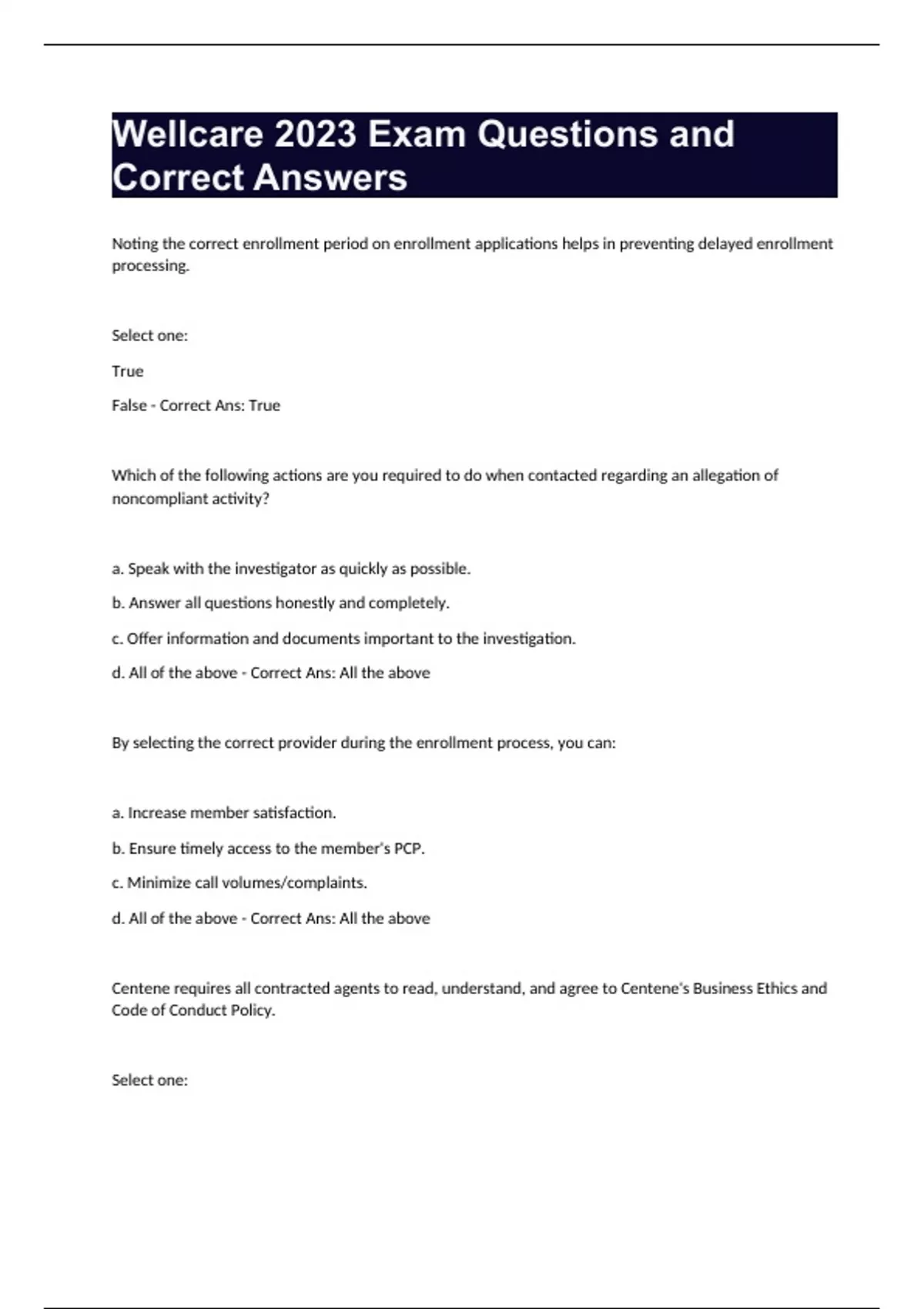 Wellcare 2023 Exam Questions and Correct Answers

Noting the correct enrollment period on enrollment applications helps in preventing delayed enrollment processing.

Select one:

True

False - Correct Ans: True

Which of the following actions are you required to do when contacted regarding an allegation of noncompliant activity?

a. Speak with the investigator as quickly as possible.

b. Answer all questions honestly and completely.

c. Offer information and documents important to the investigation.

d. All of the above - Correct Ans: All the above

By selecting the correct provider during the enrollment process, you can:

a. Increase member satisfaction.

b. Ensure timely access to the member's PCP.

c. Minimize call volumes/complaints.

d. All of the above - Correct Ans: All the above

Centene requires all contracted agents to read, understand, and agree to Centene's Business Ethics and Code of Conduct Policy.

Select one: